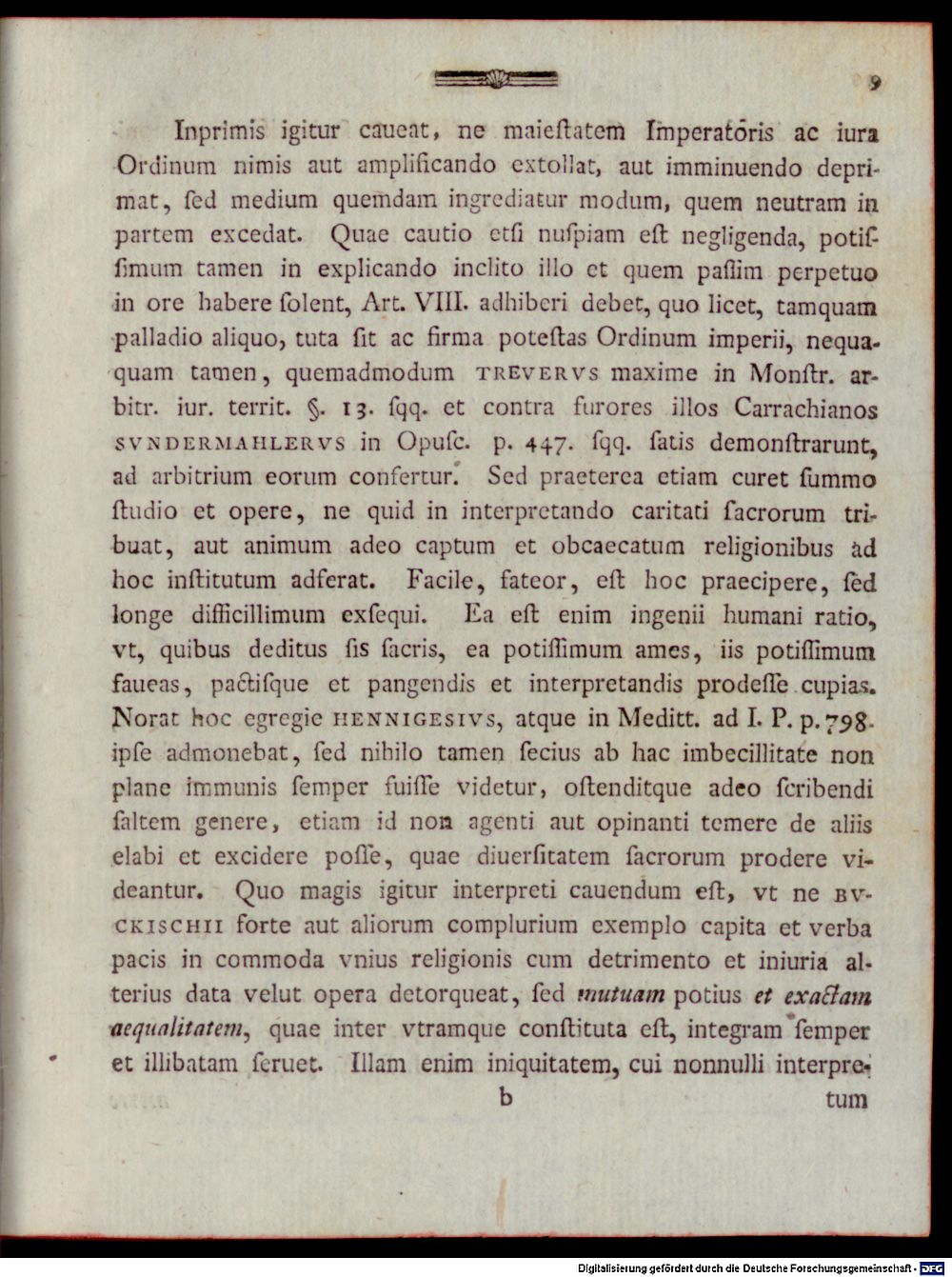 9

Inprimis igitur caueat, ne maieſtatem Imperatoris ac iura Ordinum nimis aut amplificando extollat, aut imminuendo deprimat, ſed medium quemdam ingrediatur modum, quem neutram in partem excedat. Quae cautio etſi nuſpiam eſt negligenda, potiſſimum tamen in explicando inclito illo et quem paſſim perpetuo in ore habere ſolent, Art. VIII. adhiberi debet, quo licet, tamquam palladio aliquo, tuta ſit ac firma poteſtas Ordinum imperii, nequaquam tamen, quemadmodum TREVERVS maxime in Monſtr. arbitr. iur. territ. §. 13. ſqq. et contra furores illos Carrachianos SVNDERMAHLERVS in Opuſc. p. 447. ſqq. ſatis demonſtrarunt, ad arbitrium eorum confertur. Sed praeterea etiam curet ſummo ſtudio et opere, ne quid in interpretando caritati ſacrorum tribuat, aut animum adeo captum et obcaecatum religionibus ad hoc inſtitutum adferat. Facile, fateor, eſt hoc praecipere, ſed longe difficillimum exſequi. Ea eſt enim ingenii humani ratio, vt, quibus deditus ſis ſacris, ea potiſſimum ames, iis potiſſimum faueas, pactiſque et pangendis et interpretandis prodeſſe cupias. Norat hoc egregie HENNIGESIVS, atque in Meditt. ad I. P. p. 798. ipſe admonebat, ſed nihilo tamen ſecius ab hac imbecillitate non plane immunis ſemper fuiſſe videtur, oſtenditque adeo ſcribendi ſaltem genere, etiam id non agenti aut opinanti temere de aliis elabi et excidere poſſe, quae diuerſitatem ſacrorum prodere videantur. Quo magis igitur interpreti cauendum eſt, vt ne BVCKISCHII forte aut aliorum complurium exemplo capita et verba pacis in commoda vnius religionis cum detrimento et iniuria alterius data velut opera detorqueat, ſed mutuam potius et exactam aequalitatem, quae inter vtramque conſtituta eſt, integram ſemper et illibatam ſeruet. Illam enim iniquitatem, cui nonnulli interpre-

b tum

Digitalisierung gefördert durch die Deutsche Forschungsgemeinschaft - DFG